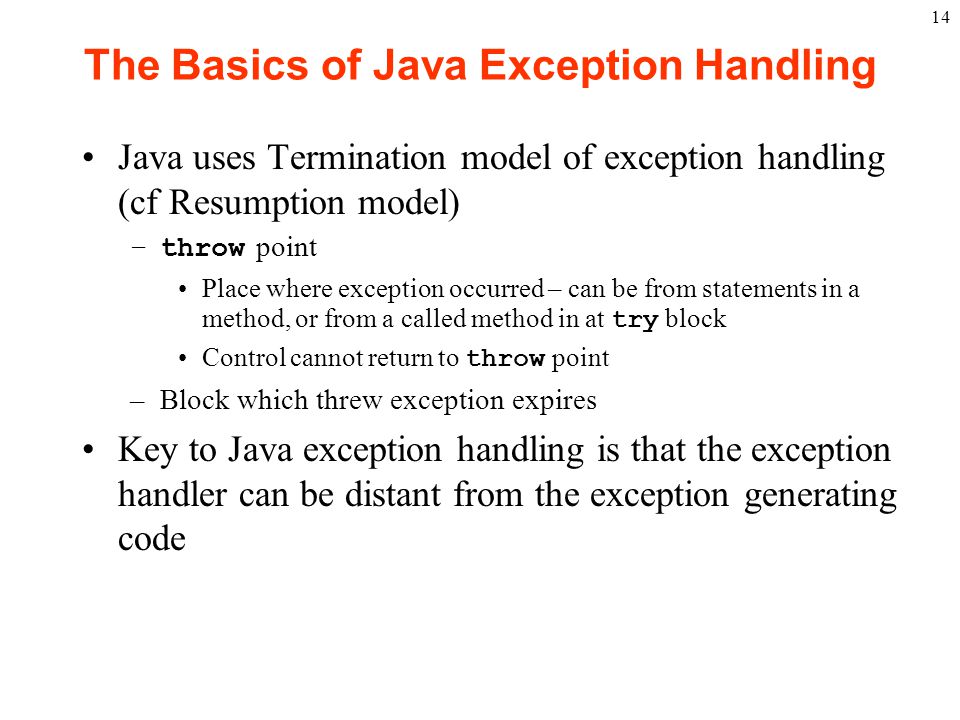 14

The Basics of Java Exception Handling

• Java uses Termination model of exception handling (cf Resumption model)

– throw point

• Place where exception occurred – can be from statements in a method, or from a called method in at try block

• Control cannot return to throw point

– Block which threw exception expires

• Key to Java exception handling is that the exception handler can be distant from the exception generating code